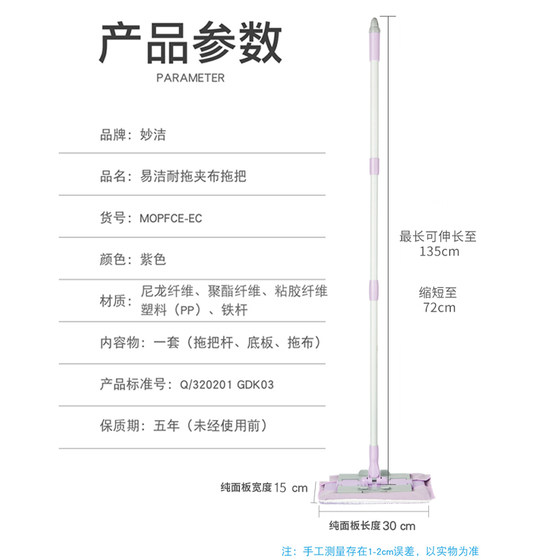 产品参数
PARAMETER

品牌：妙洁

品名：易洁耐拖夹布拖把

货号：MOPFCE-EC

颜色：紫色

材质：尼龙纤维、聚酯纤维、粘胶纤维
塑料（PP）、铁杆

内容物：一套（拖把杆、底板、拖布）

产品标准号：Q/320201 GDK03

保质期：五年（未经使用前）

最长可伸长至
135cm

缩短至
72cm

纯面板宽度 15 cm

纯面板长度 30 cm

注：手工测量存在1-2cm误差，以实物为准